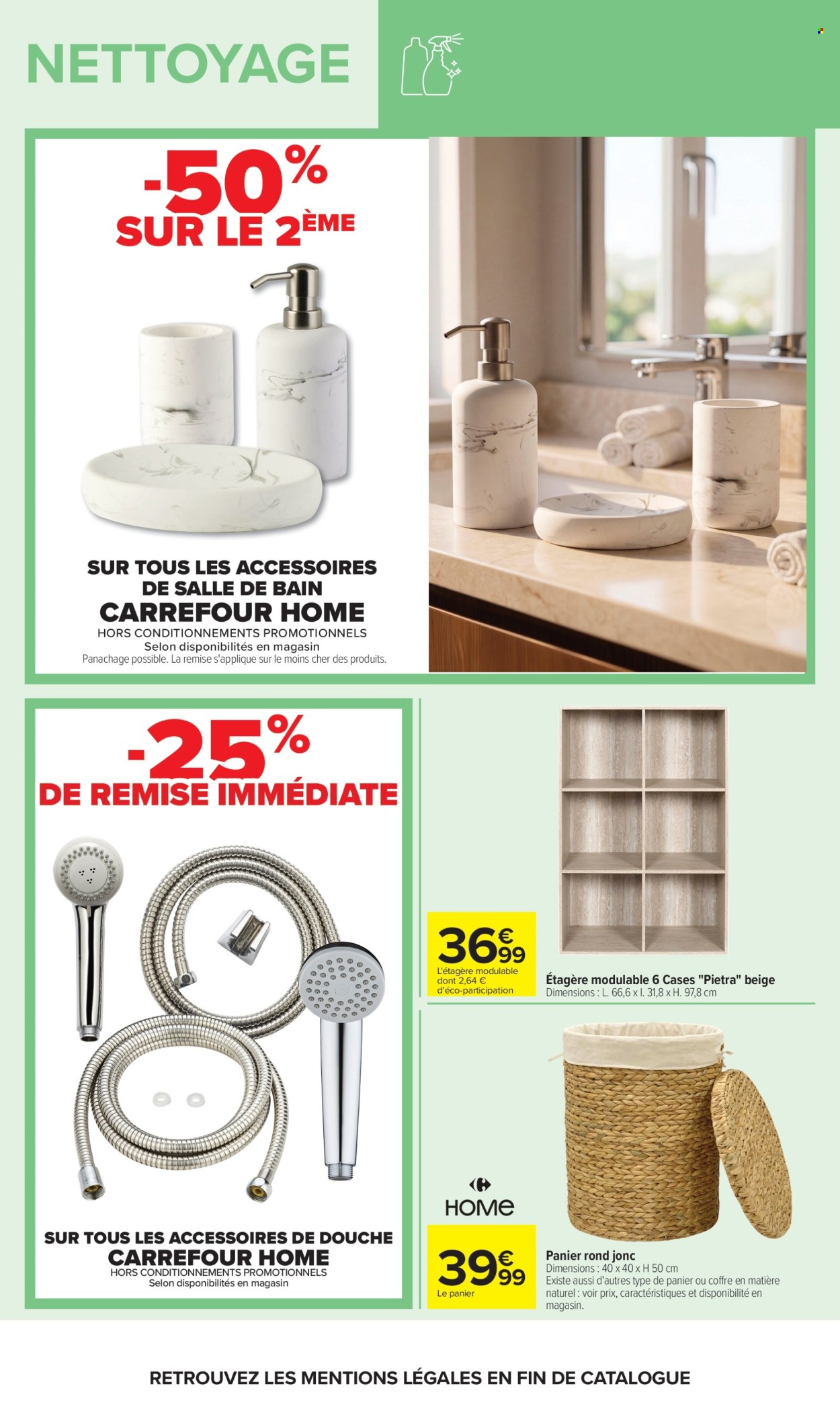 NETTOYAGE

-50%
SUR LE 2ÈME

SUR TOUS LES ACCESSOIRES DE SALLE DE BAIN
CARREFOUR HOME
HORS CONDITIONNEMENTS PROMOTIONNELS
Selon disponibilités en magasin
Panachage possible. La remise s'applique sur le moins cher des produits.

-25%
DE REMISE IMMÉDIATE

SUR TOUS LES ACCESSOIRES DE DOUCHE
CARREFOUR HOME
HORS CONDITIONNEMENTS PROMOTIONNELS
Selon disponibilités en magasin

36€99
L'étagère modulable dont 2,64 € d'éco-participation

Étagère modulable 6 Cases "Pietra" beige
Dimensions : L. 66,6 x l. 31,8 x H. 97,8 cm

HOME

39€99
Le panier

Panier rond jonc
Dimensions : 40 x 40 x H 50 cm
Existe aussi d'autres type de panier ou coffre en matière naturel : voir prix, caractéristiques et disponibilité en magasin.

RETROUVEZ LES MENTIONS LÉGALES EN FIN DE CATALOGUE